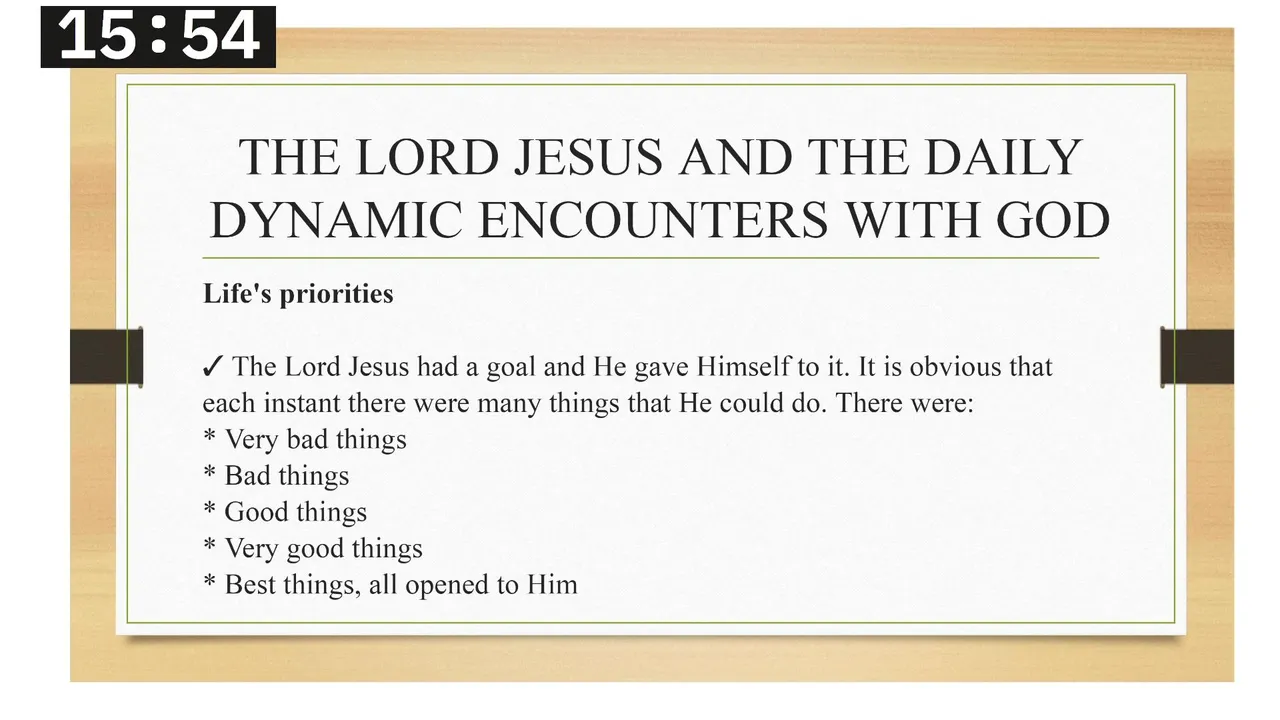 15:54

THE LORD JESUS AND THE DAILY DYNAMIC ENCOUNTERS WITH GOD

Life's priorities

✓ The Lord Jesus had a goal and He gave Himself to it. It is obvious that each instant there were many things that He could do. There were:
* Very bad things
* Bad things
* Good things
* Very good things
* Best things, all opened to Him